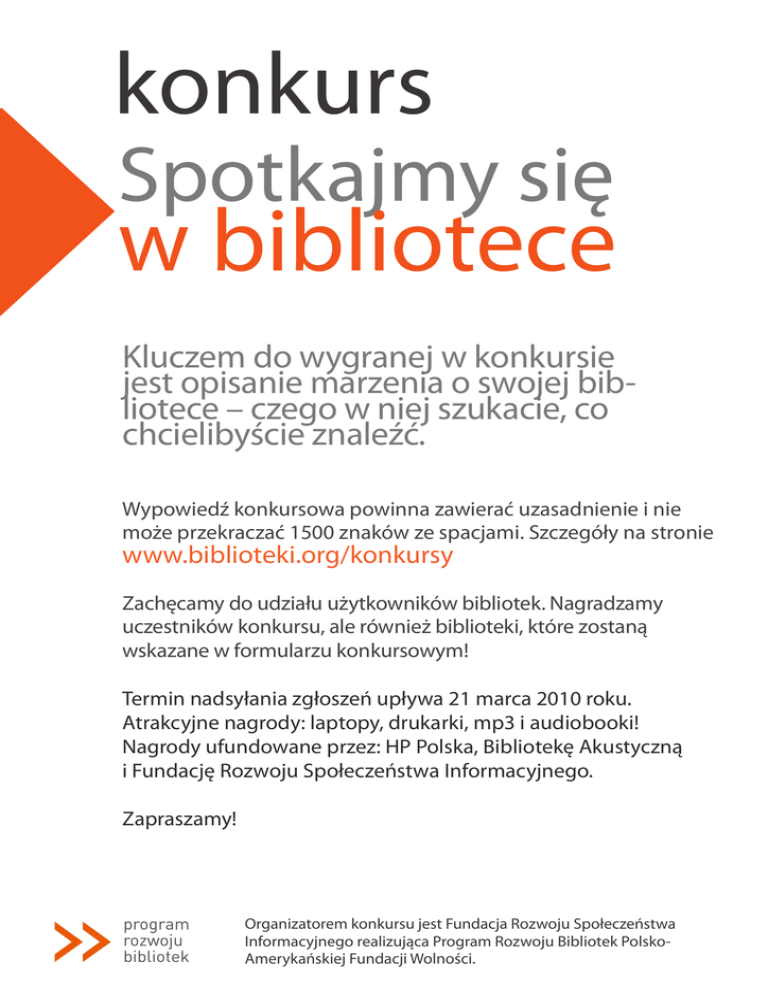 konkurs

Spotkajmy się
w bibliotece

Kluczem do wygranej w konkursie jest opisanie marzenia o swojej bibliotece – czego w niej szukacie, co chcielibyście znaleźć.

Wypowiedź konkursowa powinna zawierać uzasadnienie i nie może przekraczać 1500 znaków ze spacjami. Szczegóły na stronie www.biblioteki.org/konkursy

Zachęcamy do udziału użytkowników bibliotek. Nagradzamy uczestników konkursu, ale również biblioteki, które zostaną wskazane w formularzu konkursowym!

Termin nadsyłania zgłoszeń upływa 21 marca 2010 roku. Atrakcyjne nagrody: laptopy, drukarki, mp3 i audiobooki! Nagrody ufundowane przez: HP Polska, Bibliotekę Akustyczną i Fundację Rozwoju Społeczeństwa Informacyjnego.

Zapraszamy!

program
rozwoju
bibliotek

Organizatorem konkursu jest Fundacja Rozwoju Społeczeństwa Informacyjnego realizująca Program Rozwoju Bibliotek Polsko-Amerykańskiej Fundacji Wolności.